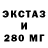 ЭКСТАЗ
И
280 МГ